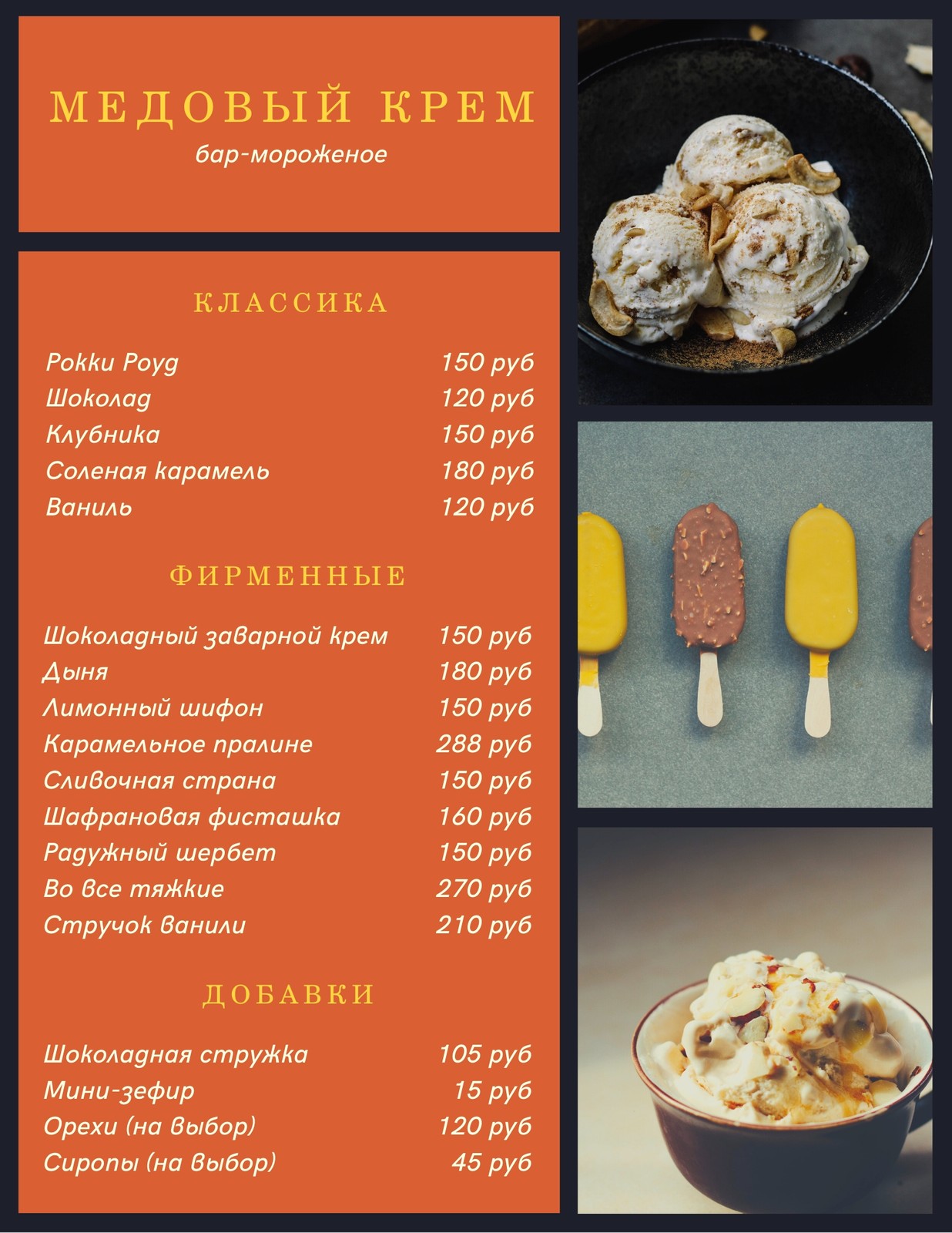 МЕДОВЫЙ КРЕМ
бар-мороженое

КЛАССИКА

Рокки Роуд 150 руб
Шоколад 120 руб
Клубника 150 руб
Соленая карамель 180 руб
Ваниль 120 руб

ФИРМЕННЫЕ

Шоколадный заварной крем 150 руб
Дыня 180 руб
Лимонный шифон 150 руб
Карамельное пралине 288 руб
Сливочная страна 150 руб
Шафрановая фисташка 160 руб
Радужный шербет 150 руб
Во все тяжкие 270 руб
Стручок ванили 210 руб

ДОБАВКИ

Шоколадная стружка 105 руб
Мини-зефир 15 руб
Орехи (на выбор) 120 руб
Сиропы (на выбор) 45 руб